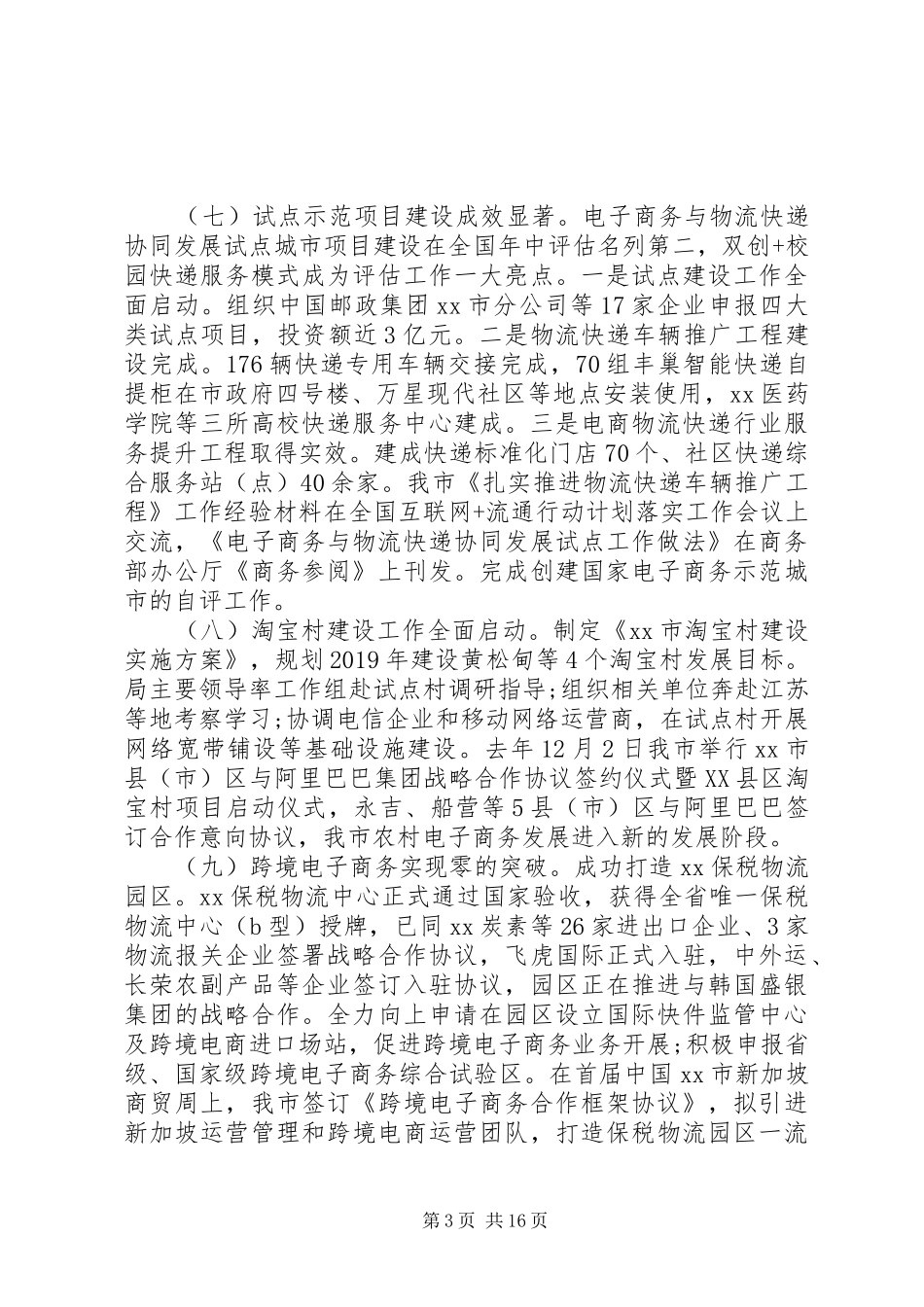 （七）试点示范项目建设成效显著。电子商务与物流快递协同发展试点城市项目建设在全国年中评估名列第二，双创+校园快递服务模式成为评估工作一大亮点。一是试点建设工作全面启动。组织中国邮政集团xx市分公司等17家企业申报四大类试点项目，投资额近3亿元。二是物流快递车辆推广工程建设完成。176辆快递专用车辆交接完成，70组丰巢智能快递自提柜在市政府四号楼、万星现代社区等地点安装使用，xx医药学院等三所高校快递服务中心建成。三是电商物流快递行业服务提升工程取得实效。建成快递标准化门店70个、社区快递综合服务站（点）40余家。我市《扎实推进物流快递车辆推广工程》工作经验材料在全国互联网+流通行动计划落实工作会议上交流，《电子商务与物流快递协同发展试点工作做法》在商务部办公厅《商务参阅》上刊发。完成创建国家电子商务示范城市的自评工作。

（八）淘宝村建设工作全面启动。制定《xx市淘宝村建设实施方案》，规划2019年建设黄松甸等4个淘宝村发展目标。局主要领导率工作组赴试点村调研指导;组织相关单位奔赴江苏等地考察学习;协调电信企业和移动网络运营商，在试点村开展网络宽带铺设等基础设施建设。去年12月2日我市举行xx市县（市）区与阿里巴巴集团战略合作协议签约仪式暨XX县区淘宝村项目启动仪式，永吉、船营等5县（市）区与阿里巴巴签订合作意向协议，我市农村电子商务发展进入新的发展阶段。

（九）跨境电子商务实现零的突破。成功打造xx保税物流园区。xx保税物流中心正式通过国家验收，获得全省唯一保税物流中心（b型）授牌，已同xx炭素等26家进出口企业、3家物流报关企业签署战略合作协议，飞虎国际正式入驻，中外运、长荣农副产品等企业签订入驻协议，园区正在推进与韩国盛银集团的战略合作。全力向上申请在园区设立国际快件监管中心及跨境电商进口场站，促进跨境电子商务业务开展;积极申报省级、国家级跨境电子商务综合试验区。在首届中国xx市新加坡商贸周上，我市签订《跨境电子商务合作框架协议》，拟引进新加坡运营管理和跨境电商运营团队，打造保税物流园区一流

第3页 共16页